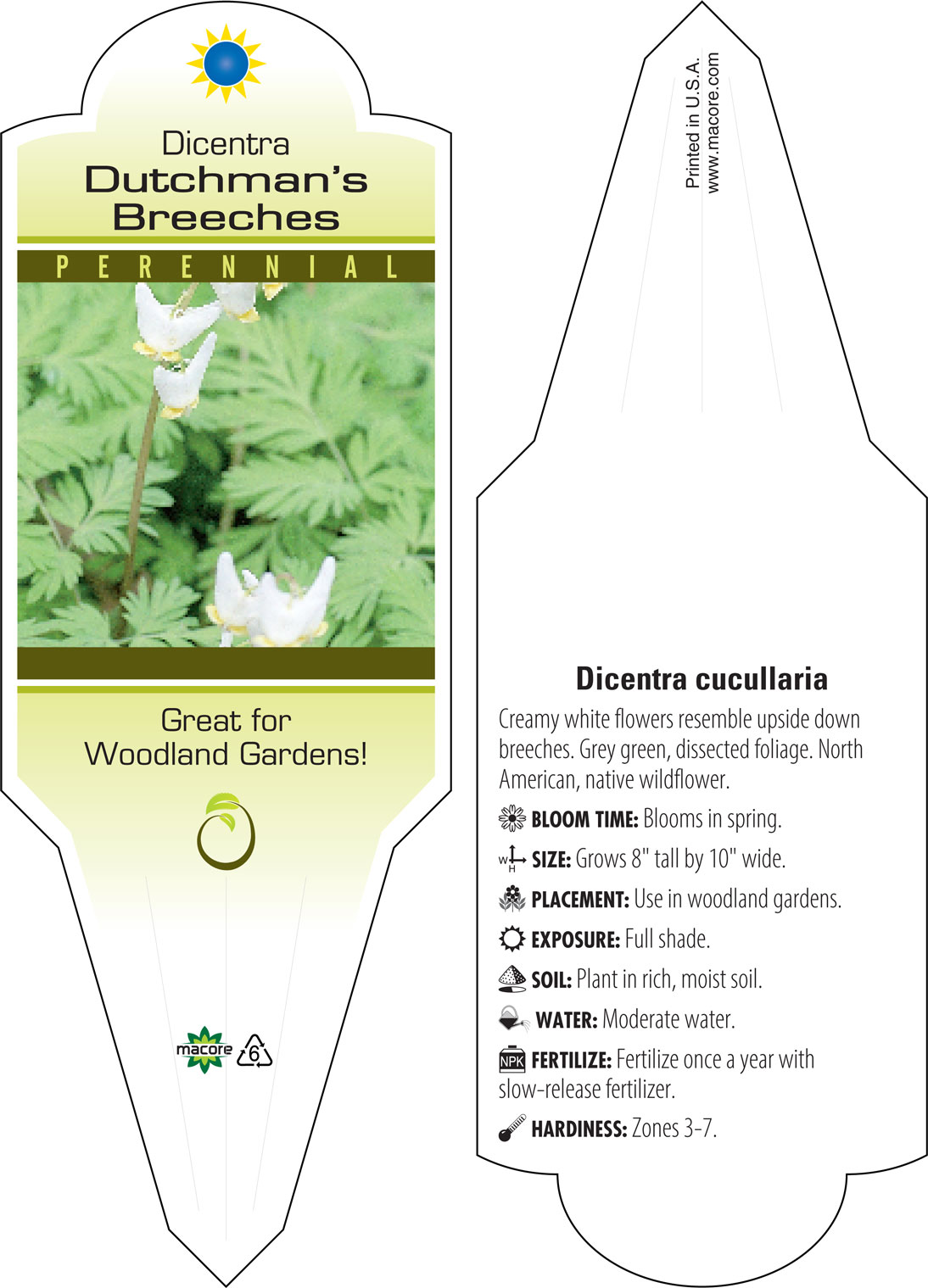 Dicentra
Dutchman's
Breeches

PERENNIAL

Great for
Woodland Gardens!

macore
6

Printed in U.S.A.
www.macore.com

Dicentra cucullaria

Creamy white flowers resemble upside down breeches. Grey green, dissected foliage. North American, native wildflower.

BLOOM TIME: Blooms in spring.

W H SIZE: Grows 8" tall by 10" wide.

PLACEMENT: Use in woodland gardens.

EXPOSURE: Full shade.

SOIL: Plant in rich, moist soil.

WATER: Moderate water.

NPK FERTILIZE: Fertilize once a year with slow-release fertilizer.

HARDINESS: Zones 3-7.